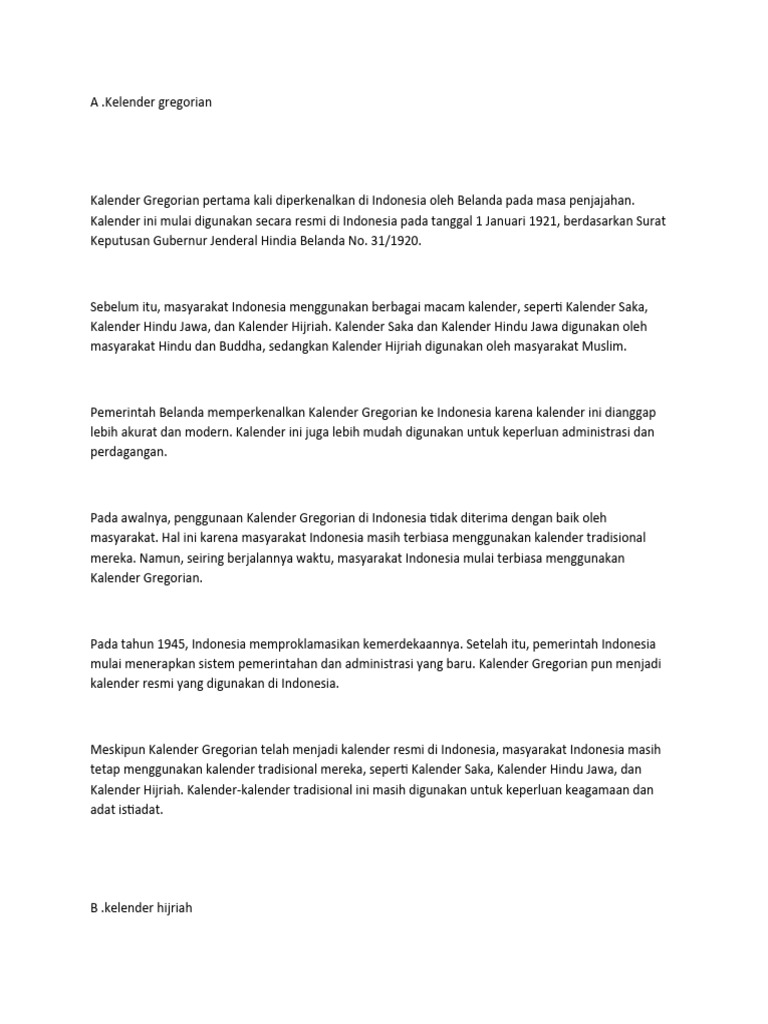 A .Kelender gregorian

Kalender Gregorian pertama kali diperkenalkan di Indonesia oleh Belanda pada masa penjajahan. Kalender ini mulai digunakan secara resmi di Indonesia pada tanggal 1 Januari 1921, berdasarkan Surat Keputusan Gubernur Jenderal Hindia Belanda No. 31/1920.

Sebelum itu, masyarakat Indonesia menggunakan berbagai macam kalender, seperti Kalender Saka, Kalender Hindu Jawa, dan Kalender Hijriah. Kalender Saka dan Kalender Hindu Jawa digunakan oleh masyarakat Hindu dan Buddha, sedangkan Kalender Hijriah digunakan oleh masyarakat Muslim.

Pemerintah Belanda memperkenalkan Kalender Gregorian ke Indonesia karena kalender ini dianggap lebih akurat dan modern. Kalender ini juga lebih mudah digunakan untuk keperluan administrasi dan perdagangan.

Pada awalnya, penggunaan Kalender Gregorian di Indonesia tidak diterima dengan baik oleh masyarakat. Hal ini karena masyarakat Indonesia masih terbiasa menggunakan kalender tradisional mereka. Namun, seiring berjalannya waktu, masyarakat Indonesia mulai terbiasa menggunakan Kalender Gregorian.

Pada tahun 1945, Indonesia memproklamasikan kemerdekaannya. Setelah itu, pemerintah Indonesia mulai menerapkan sistem pemerintahan dan administrasi yang baru. Kalender Gregorian pun menjadi kalender resmi yang digunakan di Indonesia.

Meskipun Kalender Gregorian telah menjadi kalender resmi di Indonesia, masyarakat Indonesia masih tetap menggunakan kalender tradisional mereka, seperti Kalender Saka, Kalender Hindu Jawa, dan Kalender Hijriah. Kalender-kalender tradisional ini masih digunakan untuk keperluan keagamaan dan adat istiadat.

B .kelender hijriah